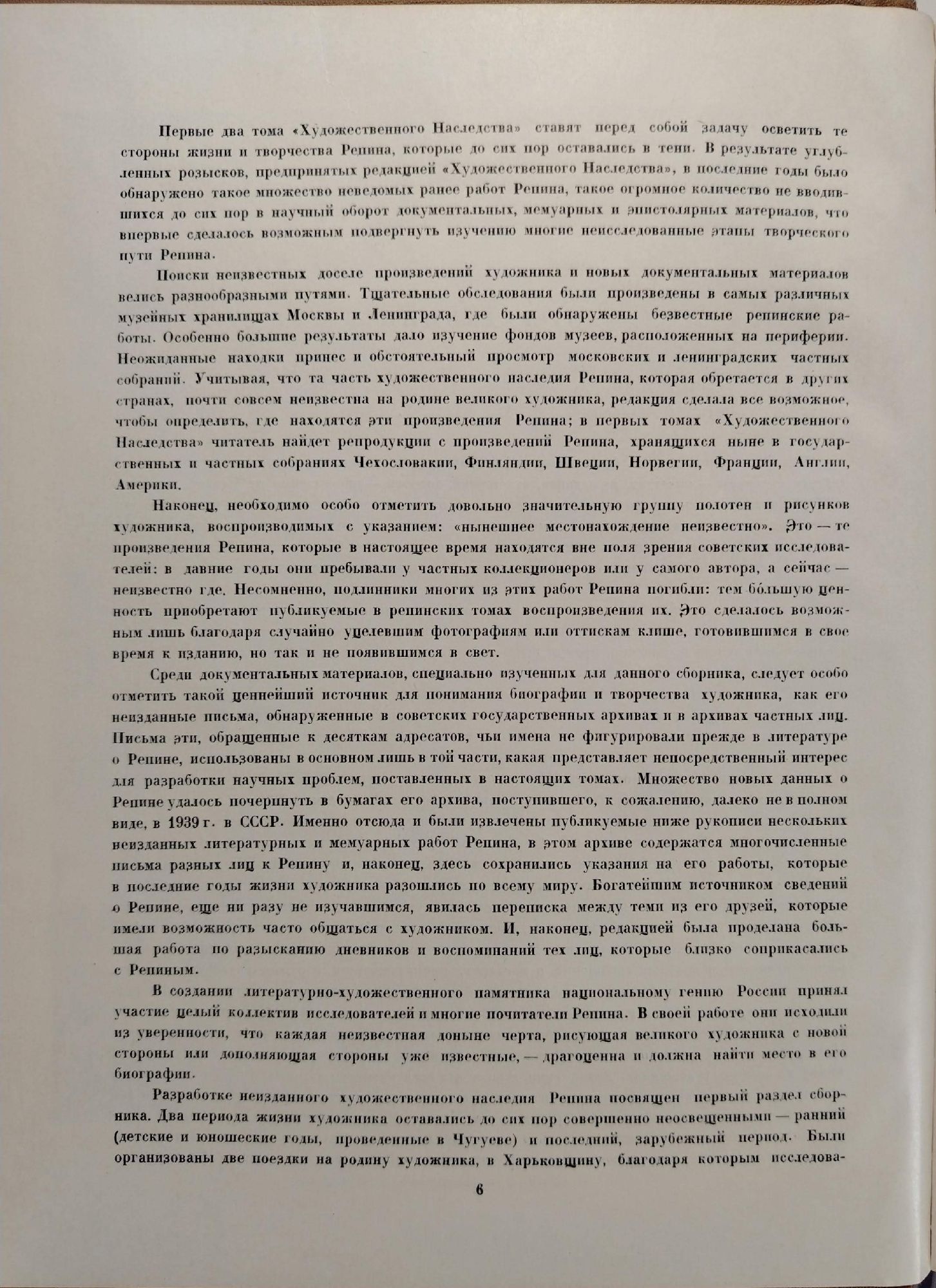 Первые два тома «Художественного Наследства» ставят перед собой задачу осветить те стороны жизни и творчества Репина, которые до сих пор оставались в тени. В результате углубленных розысков, предпринятых редакцией «Художественного Наследства», в последние годы было обнаружено такое множество неведомых ранее работ Репина, такое огромное количество не вводившихся до сих пор в научный оборот документальных, мемуарных и эпистолярных материалов, что впервые сделалось возможным подвергнуть изучению многие неисследованные этапы творческого пути Репина.

Поиски неизвестных доселе произведений художника и новых документальных материалов велись разнообразными путями. Тщательные обследования были произведены в самых различных музейных хранилищах Москвы и Ленинграда, где были обнаружены безвестные репинские работы. Особенно большие результаты дало изучение фондов музеев, расположенных на периферии. Неожиданные находки принес и обстоятельный просмотр московских и ленинградских частных собраний. Учитывая, что та часть художественного наследия Репина, которая обретается в других странах, почти совсем неизвестна на родине великого художника, редакция сделала все возможное, чтобы определить, где находятся эти произведения Репина; в первых томах «Художественного Наследства» читатель найдет репродукции с произведений Репина, хранящихся ныне в государственных и частных собраниях Чехословакии, Финляндии, Швеции, Норвегии, Франции, Англии, Америки.

Наконец, необходимо особо отметить довольно значительную группу полотен и рисунков художника, воспроизводимых с указанием: «нынешнее местонахождение неизвестно». Это — те произведения Репина, которые в настоящее время находятся вне поля зрения советских исследователей: в давние годы они пребывали у частных коллекционеров или у самого автора, а сейчас — неизвестно где. Несомненно, подлинники многих из этих работ Репина погибли: тем бо́льшую ценность приобретают публикуемые в репинских томах воспроизведения их. Это сделалось возможным лишь благодаря случайно уцелевшим фотографиям или оттискам клише, готовившимся в свое время к изданию, но так и не появившимся в свет.

Среди документальных материалов, специально изученных для данного сборника, следует особо отметить такой ценнейший источник для понимания биографии и творчества художника, как его неизданные письма, обнаруженные в советских государственных архивах и в архивах частных лиц. Письма эти, обращенные к десяткам адресатов, чьи имена не фигурировали прежде в литературе о Репине, использованы в основном лишь в той части, какая представляет непосредственный интерес для разработки научных проблем, поставленных в настоящих томах. Множество новых данных о Репине удалось почерпнуть в бумагах его архива, поступившего, к сожалению, далеко не в полном виде, в 1939 г. в СССР. Именно отсюда и были извлечены публикуемые ниже рукописи нескольких неизданных литературных и мемуарных работ Репина, в этом архиве содержатся многочисленные письма разных лиц к Репину и, наконец, здесь сохранились указания на его работы, которые в последние годы жизни художника разошлись по всему миру. Богатейшим источником сведений о Репине, еще ни разу не изучавшимся, явилась переписка между теми из его друзей, которые имели возможность часто общаться с художником. И, наконец, редакцией была проделана большая работа по разысканию дневников и воспоминаний тех лиц, которые близко соприкасались с Репиным.

В создании литературно-художественного памятника национальному гению России принял участие целый коллектив исследователей и многие почитатели Репина. В своей работе они исходили из уверенности, что каждая неизвестная доныне черта, рисующая великого художника с новой стороны или дополняющая стороны уже известные, — драгоценна и должна найти место в его биографии.

Разработке неизданного художественного наследия Репина посвящен первый раздел сборника. Два периода жизни художника оставались до сих пор совершенно неосвещенными — ранний (детские и юношеские годы, проведенные в Чугуеве) и последний, зарубежный период. Были организованы две поездки на родину художника, в Харьковщину, благодаря которым исследова-

6